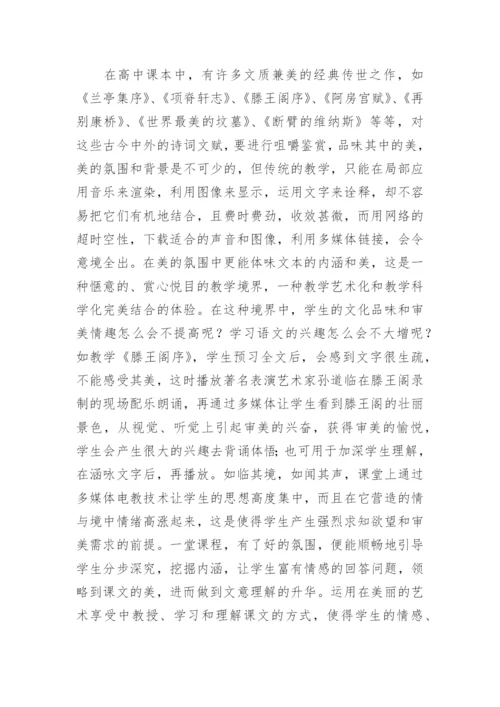 在高中课本中，有许多文质兼美的经典传世之作，如《兰亭集序》、《项脊轩志》、《滕王阁序》、《阿房宫赋》、《再别康桥》、《世界最美的坟墓》、《断臂的维纳斯》等等，对这些古今中外的诗词文赋，要进行咀嚼鉴赏，品味其中的美，美的氛围和背景是不可少的，但传统的教学，只能在局部应用音乐来渲染，利用图像来显示，运用文字来诠释，却不容易把它们有机地结合，且费时费劲，收效甚微，而用网络的超时空性，下载适合的声音和图像，利用多媒体链接，会令意境全出。在美的氛围中更能体味文本的内涵和美，这是一种惬意的、赏心悦目的教学境界，一种教学艺术化和教学科学化完美结合的体验。在这种境界中，学生的文化品味和审美情趣怎么会不提高呢？学习语文的兴趣怎么会不大增呢？如教学《滕王阁序》，学生预习全文后，会感到文字很生疏，不能感受其美，这时播放著名表演艺术家孙道临在滕王阁录制的现场配乐朗诵，再通过多媒体让学生看到滕王阁的壮丽景色，从视觉、听觉上引起审美的兴奋，获得审美的愉悦，学生会产生很大的兴趣去背诵体悟;也可用于加深学生理解，在涵咏文字后，再播放。如临其境，如闻其声，课堂上通过多媒体电教技术让学生的思想高度集中，而且在它营造的情与境中情绪高涨起来，这是使得学生产生强烈求知欲望和审美需求的前提。一堂课程，有了好的氛围，便能顺畅地引导学生分步深究，挖掘内涵，让学生富有情感的回答问题，领略到课文的美，进而做到文意理解的升华。运用在美丽的艺术享受中教授、学习和理解课文的方式，使得学生的情感、